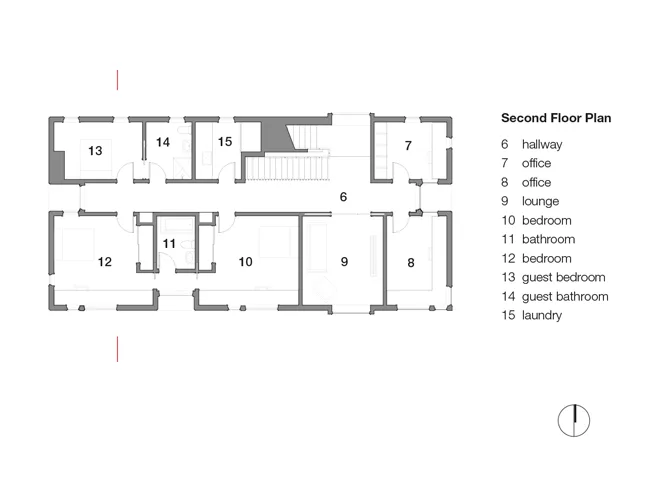 13
14
15
7
6
12
11
10
9
8

Second Floor Plan

6 hallway
7 office
8 office
9 lounge
10 bedroom
11 bathroom
12 bedroom
13 guest bedroom
14 guest bathroom
15 laundry